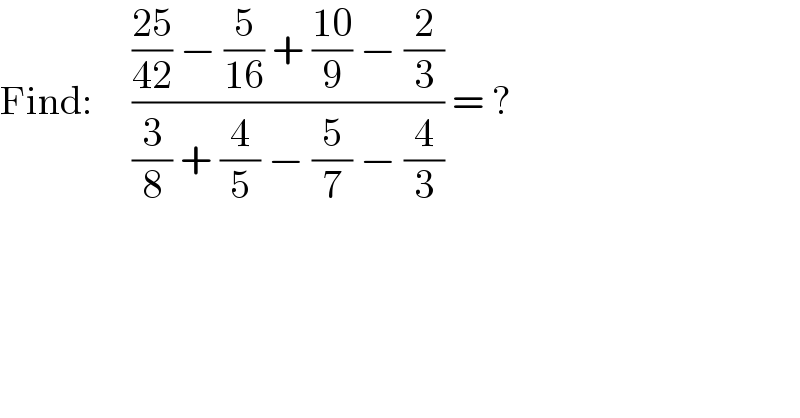 Find: $\frac{\frac{25}{42} - \frac{5}{16} + \frac{10}{9} - \frac{2}{3}}{\frac{3}{8} + \frac{4}{5} - \frac{5}{7} - \frac{4}{3}} = ?$